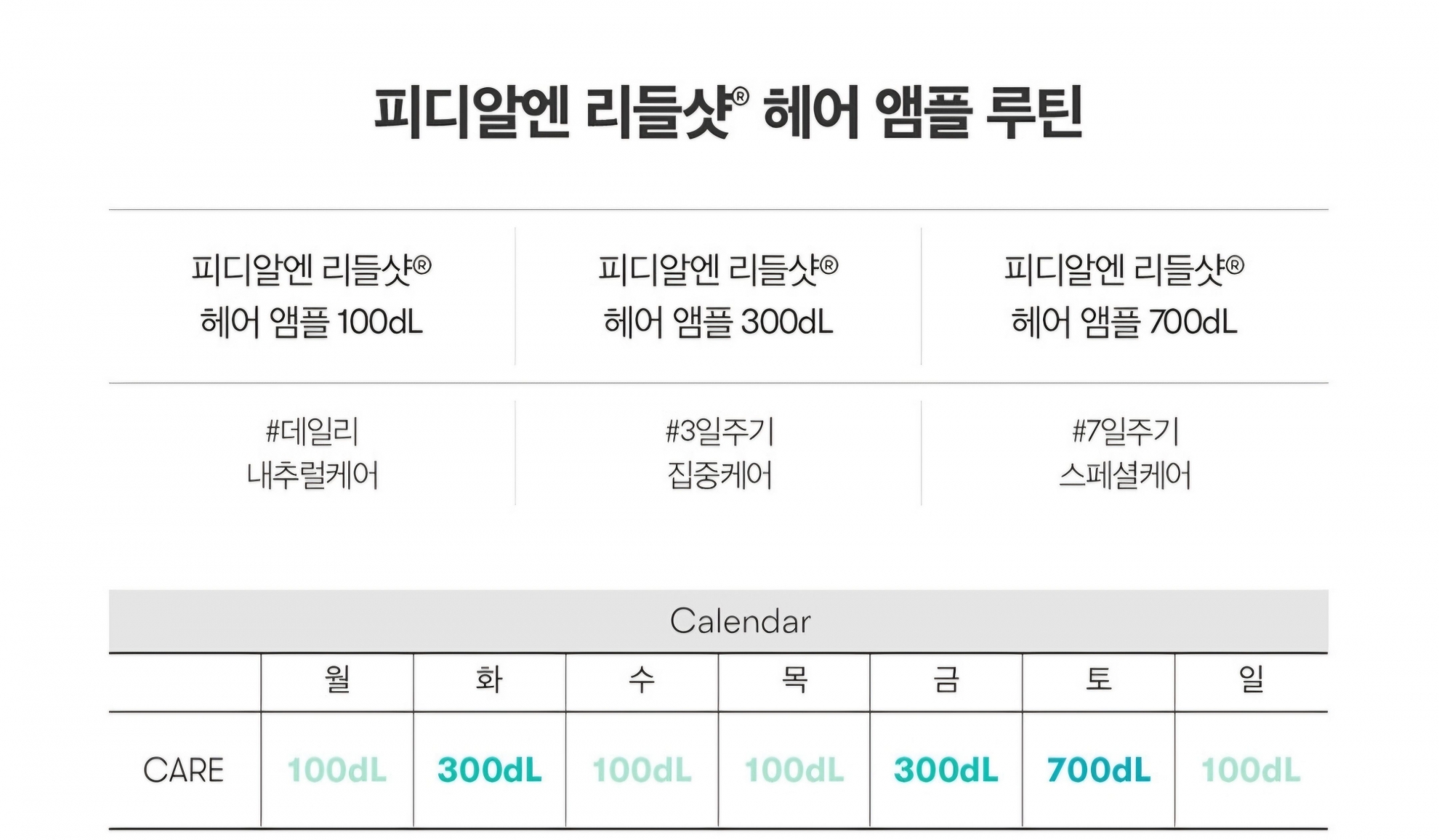 피디알엔 리들샷® 헤어 앰플 루틴

| 피디알엔 리들샷® 헤어 앰플 100dL | 피디알엔 리들샷® 헤어 앰플 300dL | 피디알엔 리들샷® 헤어 앰플 700dL |
|---|---|---|
| #데일리 내추럴케어 | #3일주기 집중케어 | #7일주기 스페셜케어 |

Calendar

|  | 월 | 화 | 수 | 목 | 금 | 토 | 일 |
|---|---|---|---|---|---|---|---|
| CARE | 100dL | 300dL | 100dL | 100dL | 300dL | 700dL | 100dL |